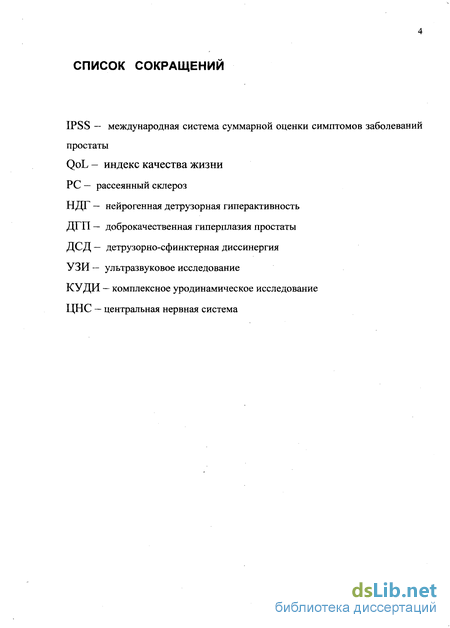 4

СПИСОК СОКРАЩЕНИЙ

IPSS – международная система суммарной оценки симптомов заболеваний простаты

QoL – индекс качества жизни

РС – рассеянный склероз

НДГ – нейрогенная детрузорная гиперактивность

ДГП – доброкачественная гиперплазия простаты

ДСД – детрузорно-сфинктерная диссинергия

УЗИ – ультразвуковое исследование

КУДИ – комплексное уродинамическое исследование

ЦНС – центральная нервная система

dsLib.net
библиотека диссертаций